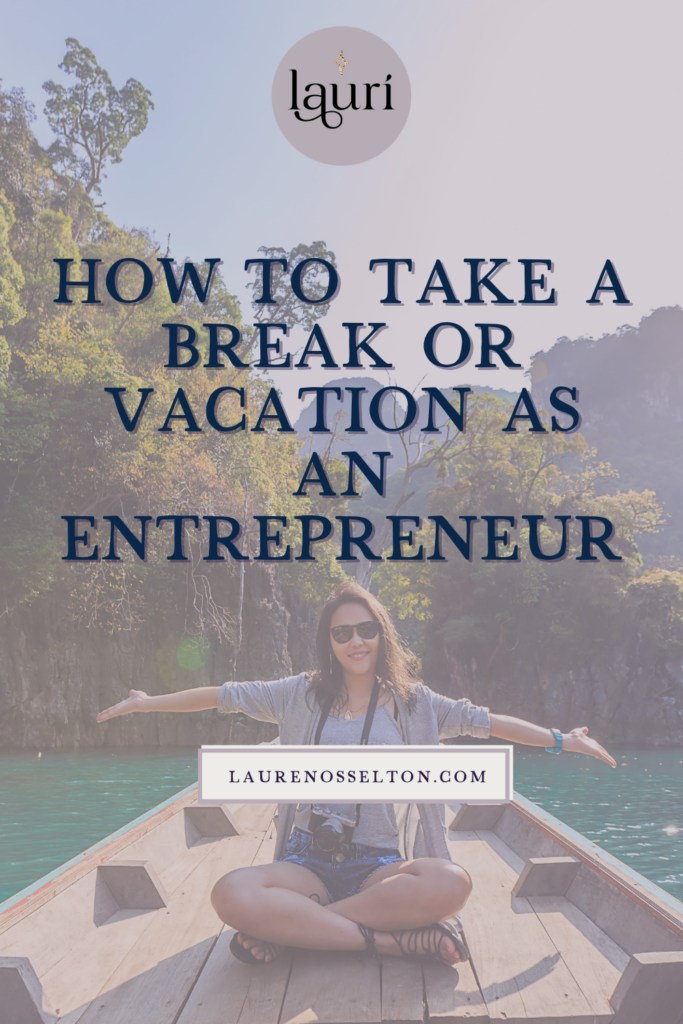 lauri

HOW TO TAKE A BREAK OR VACATION AS AN ENTREPRENEUR

LAURENOSSELTON.COM